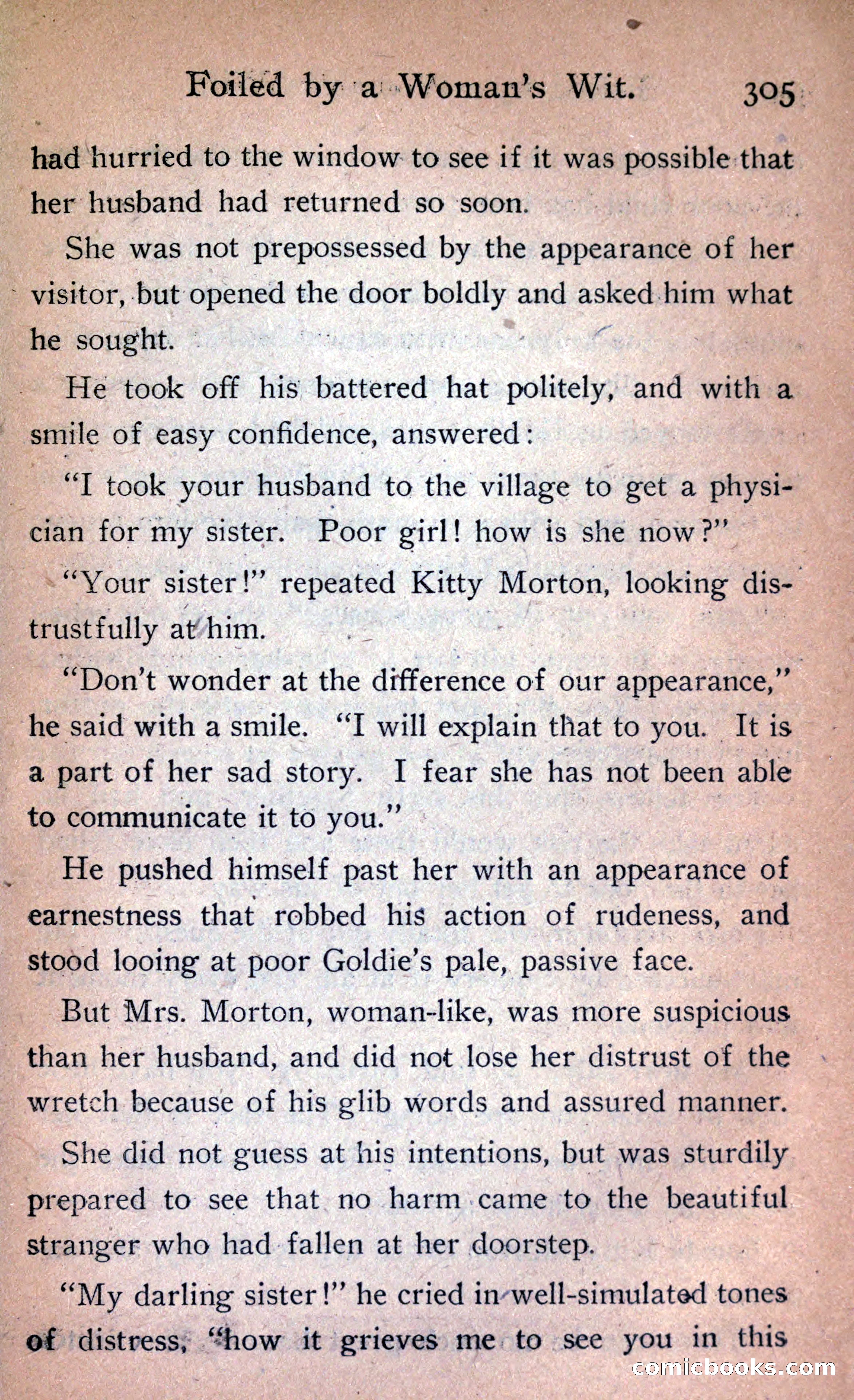 Foiled by a Woman's Wit. 305

had hurried to the window to see if it was possible that her husband had returned so soon.

She was not prepossessed by the appearance of her visitor, but opened the door boldly and asked him what he sought.

He took off his battered hat politely, and with a smile of easy confidence, answered:

"I took your husband to the village to get a physician for my sister. Poor girl! how is she now?"

"Your sister!" repeated Kitty Morton, looking distrustfully at him.

"Don't wonder at the difference of our appearance," he said with a smile. "I will explain that to you. It is a part of her sad story. I fear she has not been able to communicate it to you."

He pushed himself past her with an appearance of earnestness that robbed his action of rudeness, and stood looing at poor Goldie's pale, passive face.

But Mrs. Morton, woman-like, was more suspicious than her husband, and did not lose her distrust of the wretch because of his glib words and assured manner.

She did not guess at his intentions, but was sturdily prepared to see that no harm came to the beautiful stranger who had fallen at her doorstep.

"My darling sister!" he cried in well-simulated tones of distress, "how it grieves me to see you in this

comicbooks.com